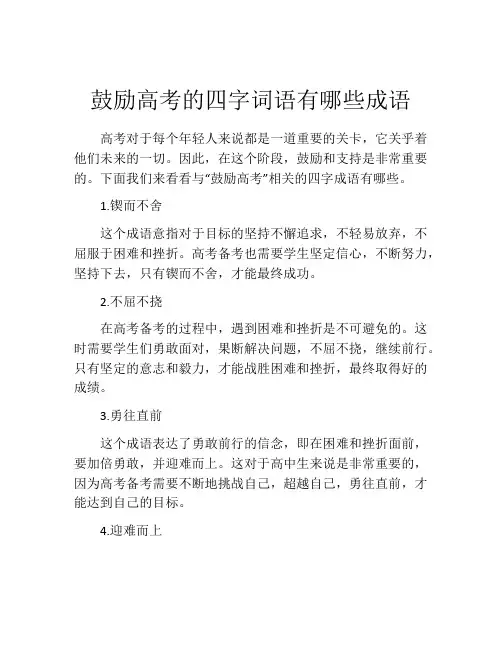 鼓励高考的四字词语有哪些成语

高考对于每个年轻人来说都是一道重要的关卡，它关乎着他们未来的一切。因此，在这个阶段，鼓励和支持是非常重要的。下面我们来看看与“鼓励高考”相关的四字成语有哪些。

1.锲而不舍

这个成语意指对于目标的坚持不懈追求，不轻易放弃，不屈服于困难和挫折。高考备考也需要学生坚定信心，不断努力，坚持下去，只有锲而不舍，才能最终成功。

2.不屈不挠

在高考备考的过程中，遇到困难和挫折是不可避免的。这时需要学生们勇敢面对，果断解决问题，不屈不挠，继续前行。只有坚定的意志和毅力，才能战胜困难和挫折，最终取得好的成绩。

3.勇往直前

这个成语表达了勇敢前行的信念，即在困难和挫折面前，要加倍勇敢，并迎难而上。这对于高中生来说是非常重要的，因为高考备考需要不断地挑战自己，超越自己，勇往直前，才能达到自己的目标。

4.迎难而上